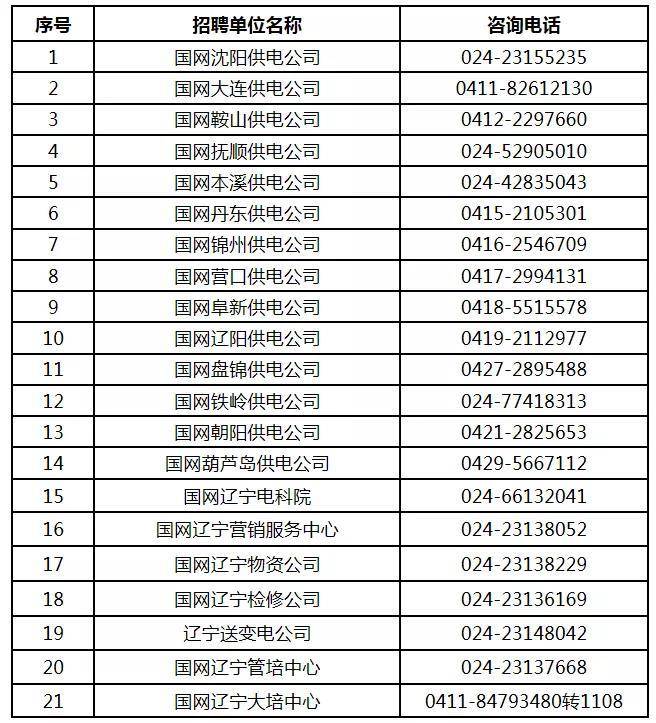 | 序号 | 招聘单位名称 | 咨询电话 |
|---|---|---|
| 1 | 国网沈阳供电公司 | 024-23155235 |
| 2 | 国网大连供电公司 | 0411-82612130 |
| 3 | 国网鞍山供电公司 | 0412-2297660 |
| 4 | 国网抚顺供电公司 | 024-52905010 |
| 5 | 国网本溪供电公司 | 024-42835043 |
| 6 | 国网丹东供电公司 | 0415-2105301 |
| 7 | 国网锦州供电公司 | 0416-2546709 |
| 8 | 国网营口供电公司 | 0417-2994131 |
| 9 | 国网阜新供电公司 | 0418-5515578 |
| 10 | 国网辽阳供电公司 | 0419-2112977 |
| 11 | 国网盘锦供电公司 | 0427-2895488 |
| 12 | 国网铁岭供电公司 | 024-77418313 |
| 13 | 国网朝阳供电公司 | 0421-2825653 |
| 14 | 国网葫芦岛供电公司 | 0429-5667112 |
| 15 | 国网辽宁电科院 | 024-66132041 |
| 16 | 国网辽宁营销服务中心 | 024-23138052 |
| 17 | 国网辽宁物资公司 | 024-23138229 |
| 18 | 国网辽宁检修公司 | 024-23136169 |
| 19 | 辽宁送变电公司 | 024-23148042 |
| 20 | 国网辽宁管培中心 | 024-23137668 |
| 21 | 国网辽宁大培中心 | 0411-84793480转1108 |